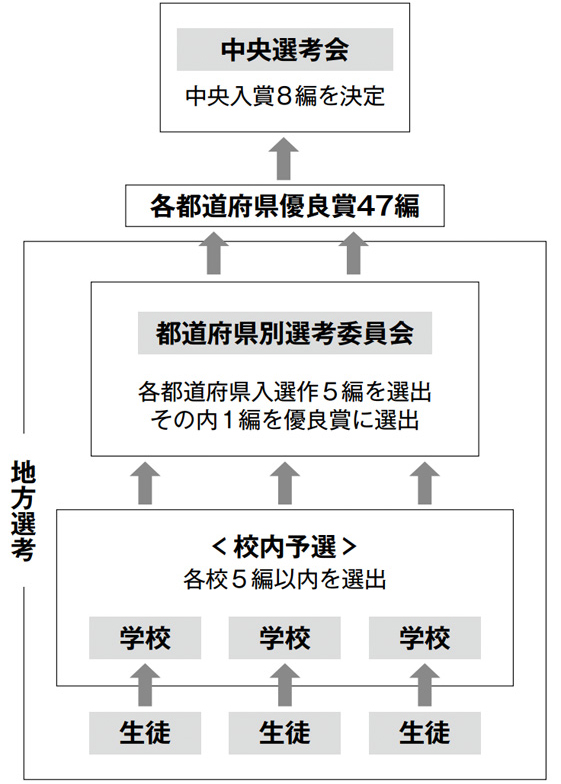 中央選考会

中央入賞８編を決定

各都道府県優良賞47編

都道府県別選考委員会

各都道府県入選作５編を選出
その内１編を優良賞に選出

地方選考

＜校内予選＞
各校５編以内を選出

学校

学校

学校

生徒

生徒

生徒